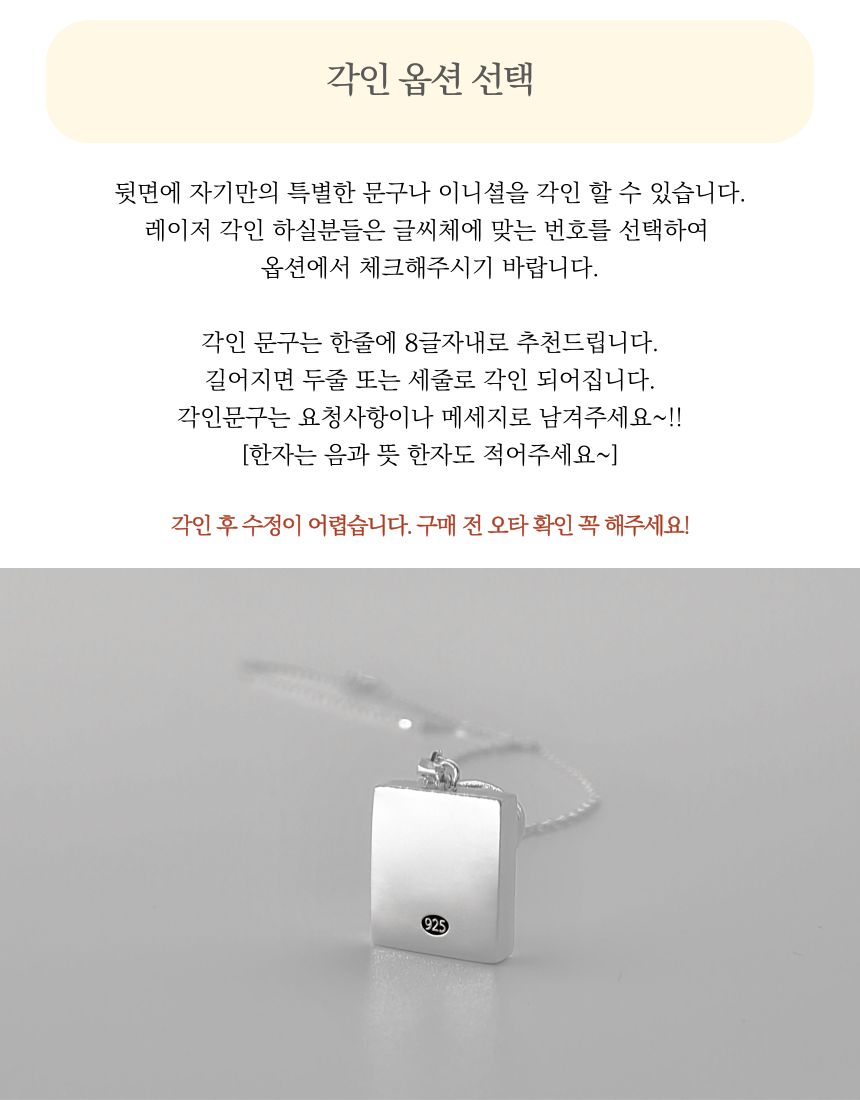 각인 옵션 선택

뒷면에 자기만의 특별한 문구나 이니셜을 각인 할 수 있습니다.
레이저 각인 하실분들은 글씨체에 맞는 번호를 선택하여
옵션에서 체크해주시기 바랍니다.

각인 문구는 한줄에 8글자내로 추천드립니다.
길어지면 두줄 또는 세줄로 각인 되어집니다.
각인문구는 요청사항이나 메세지로 남겨주세요~!!
[한자는 음과 뜻 한자도 적어주세요~]

각인 후 수정이 어렵습니다. 구매 전 오타 확인 꼭 해주세요!

925